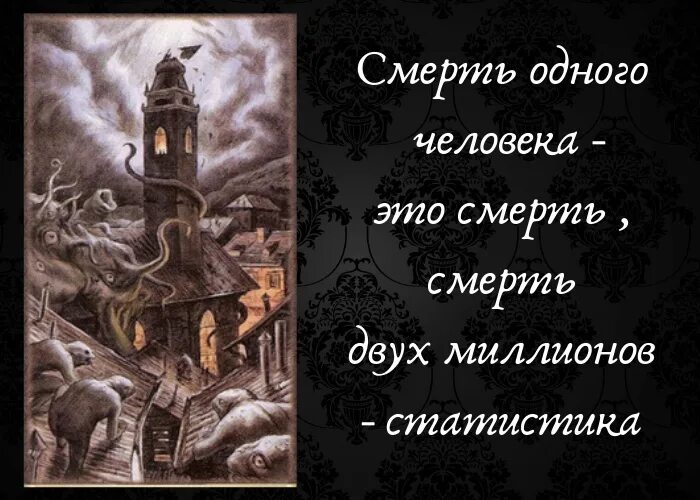 Смерть одного человека - это смерть , смерть двух миллионов - статистика